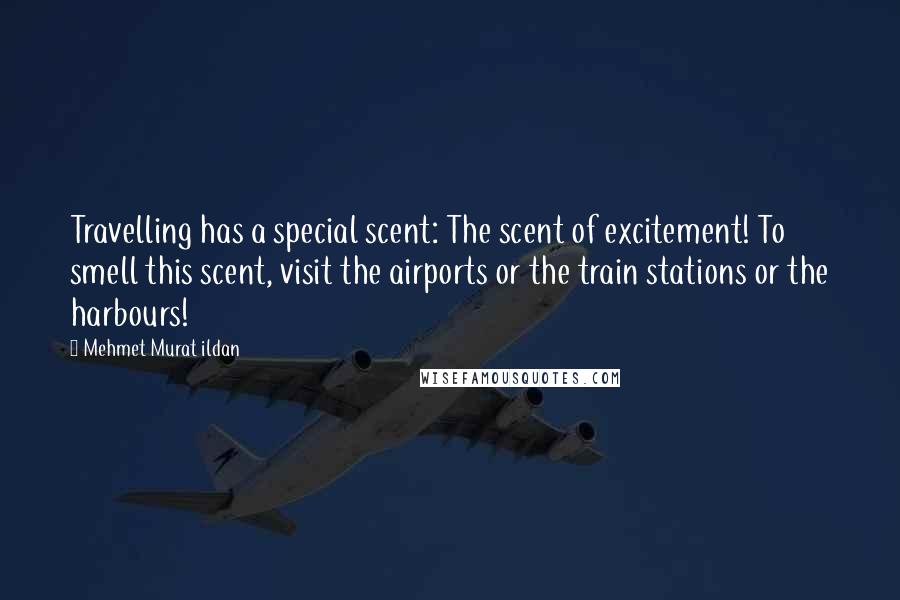 Travelling has a special scent: The scent of excitement! To smell this scent, visit the airports or the train stations or the harbours!

Mehmet Murat ildan

WISEFAMOUSQUOTES.COM